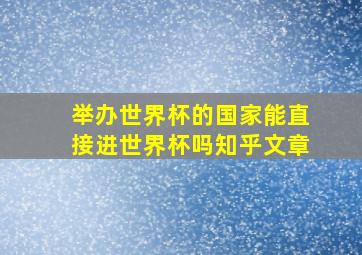 举办世界杯的国家能直接进世界杯吗知乎文章